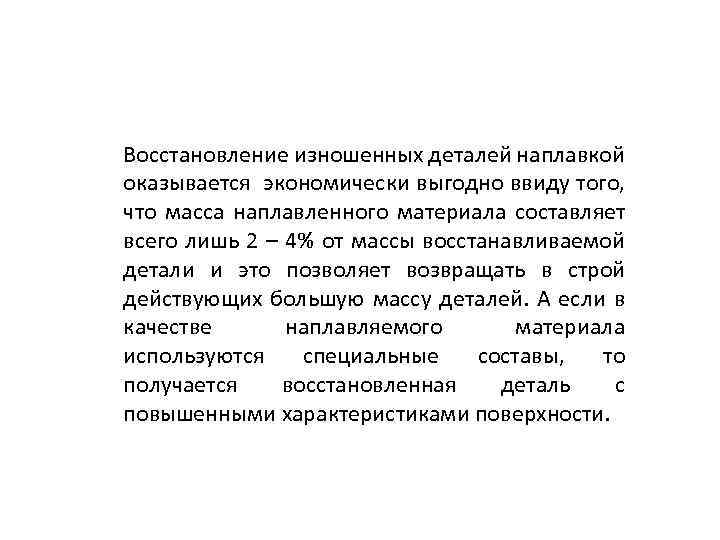 Восстановление изношенных деталей наплавкой оказывается экономически выгодно ввиду того, что масса наплавленного материала составляет всего лишь 2 – 4% от массы восстанавливаемой детали и это позволяет возвращать в строй действующих большую массу деталей. А если в качестве наплавляемого материала используются специальные составы, то получается восстановленная деталь с повышенными характеристиками поверхности.